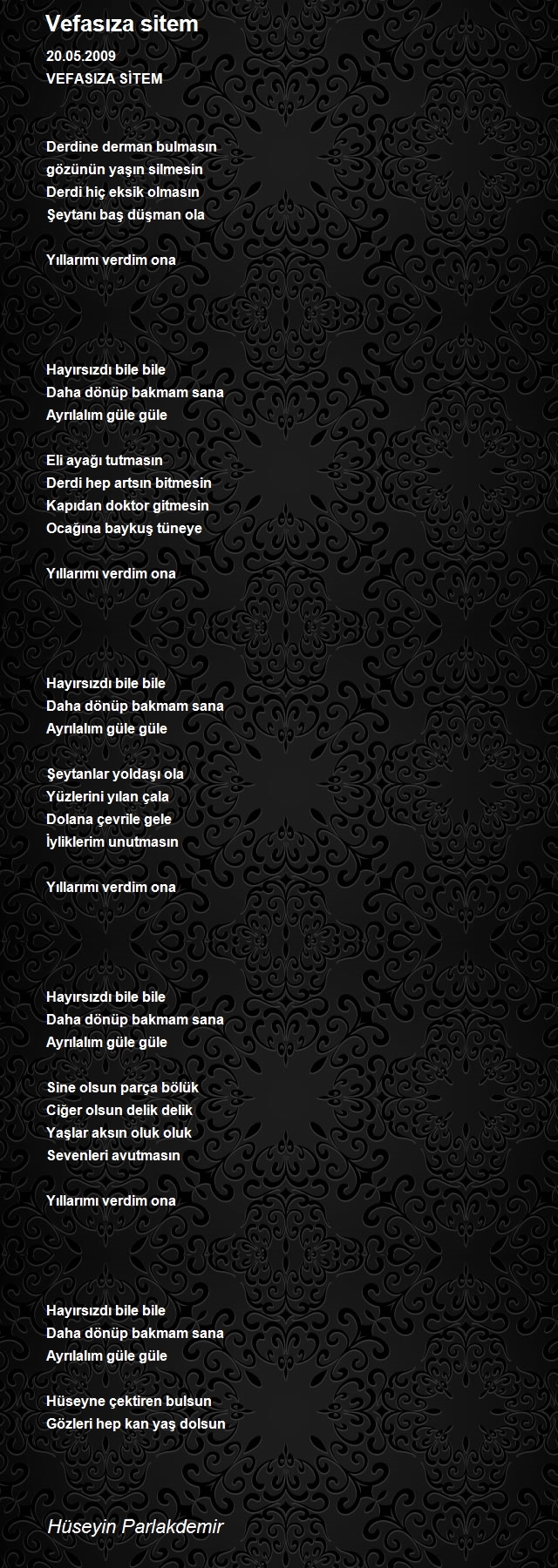 Vefasıza sitem

20.05.2009
VEFASIZA SİTEM

Derdine derman bulmasın
gözünün yaşın silmesin
Derdi hiç eksik olmasın
Şeytanı baş düşman ola

Yıllarımı verdim ona

Hayırsızdı bile bile
Daha dönüp bakmam sana
Ayrılalım güle güle

Eli ayağı tutmasın
Derdi hep artsın bitmesin
Kapıdan doktor gitmesin
Ocağına baykuş tüneye

Yıllarımı verdim ona

Hayırsızdı bile bile
Daha dönüp bakmam sana
Ayrılalım güle güle

Şeytanlar yoldaşı ola
Yüzlerini yılan çala
Dolana çevrile gele
İyliklerim unutmasın

Yıllarımı verdim ona

Hayırsızdı bile bile
Daha dönüp bakmam sana
Ayrılalım güle güle

Sine olsun parça bölük
Ciğer olsun delik delik
Yaşlar aksın oluk oluk
Sevenleri avutmasın

Yıllarımı verdim ona

Hayırsızdı bile bile
Daha dönüp bakmam sana
Ayrılalım güle güle

Hüseyne çektiren bulsun
Gözleri hep kan yaş dolsun

Hüseyin Parlakdemir